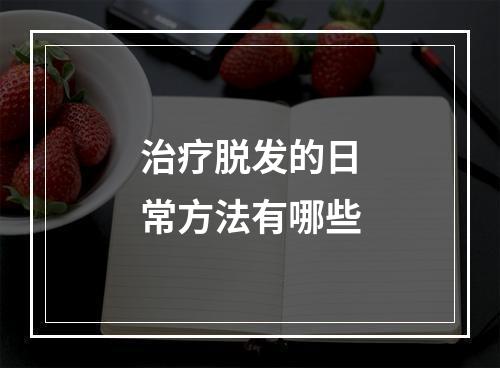 治疗脱发的日常方法有哪些